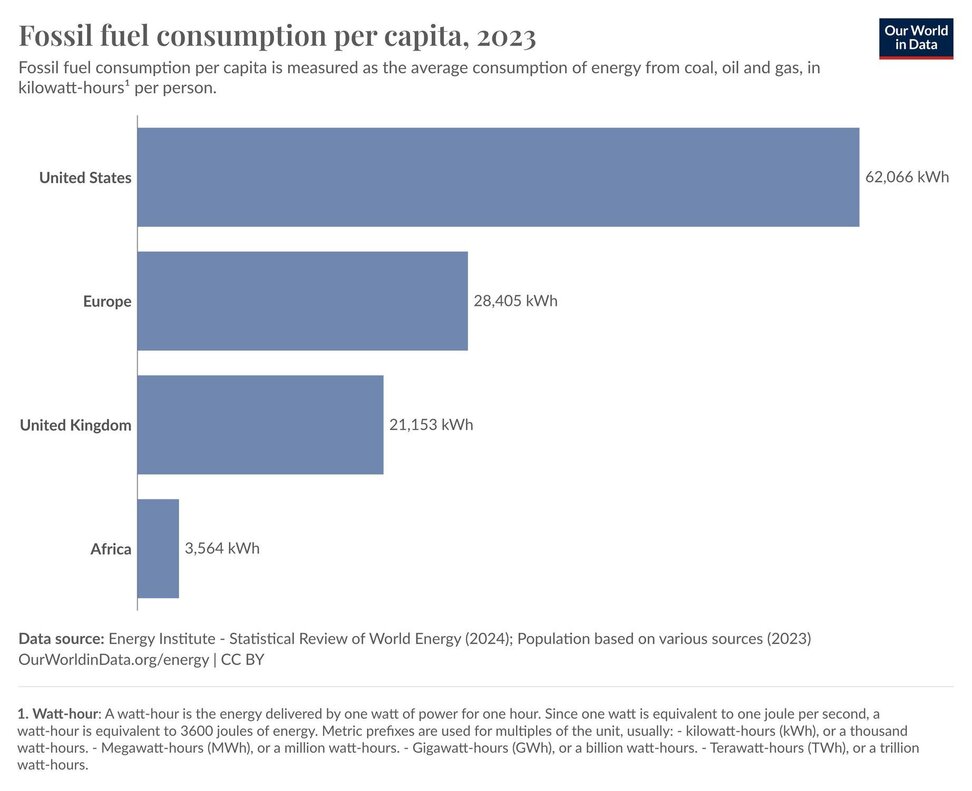 Fossil fuel consumption per capita, 2023

Our World in Data

Fossil fuel consumption per capita is measured as the average consumption of energy from coal, oil and gas, in kilowatt-hours¹ per person.

United States 62,066 kWh

Europe 28,405 kWh

United Kingdom 21,153 kWh

Africa 3,564 kWh

Data source: Energy Institute - Statistical Review of World Energy (2024); Population based on various sources (2023)
OurWorldinData.org/energy | CC BY

1. Watt-hour: A watt-hour is the energy delivered by one watt of power for one hour. Since one watt is equivalent to one joule per second, a watt-hour is equivalent to 3600 joules of energy. Metric prefixes are used for multiples of the unit, usually: - kilowatt-hours (kWh), or a thousand watt-hours. - Megawatt-hours (MWh), or a million watt-hours. - Gigawatt-hours (GWh), or a billion watt-hours. - Terawatt-hours (TWh), or a trillion watt-hours.